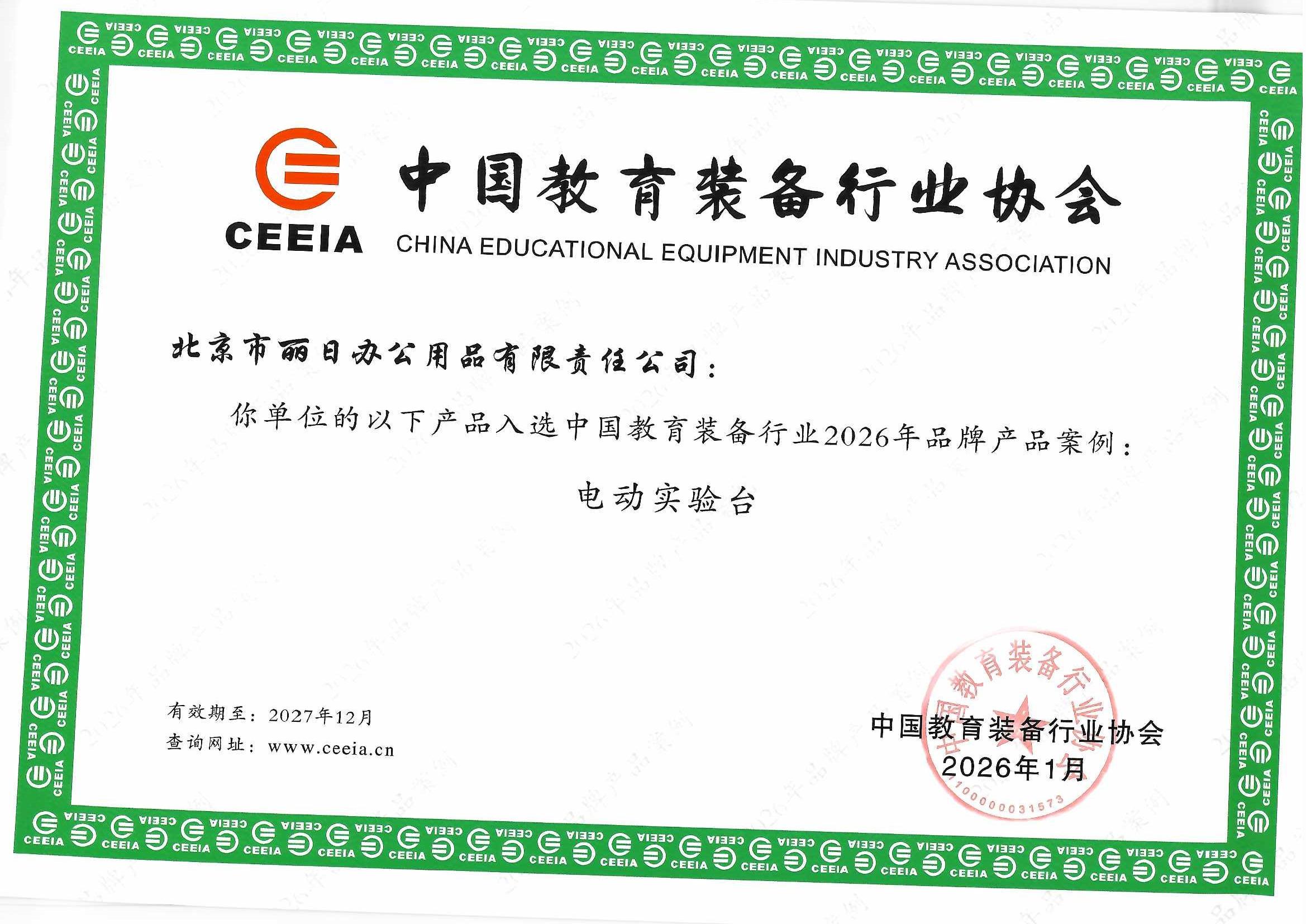 CEEIA 中国教育装备行业协会
CHINA EDUCATIONAL EQUIPMENT INDUSTRY ASSOCIATION

北京市丽日办公用品有限责任公司：

你单位的以下产品入选中国教育装备行业2026年品牌产品案例：

电动实验台

有效期至：2027年12月
查询网址：www.ceeia.cn

中国教育装备行业协会
2026年1月

中国教育装备行业协会
1100000031573

2026年品牌产品案例